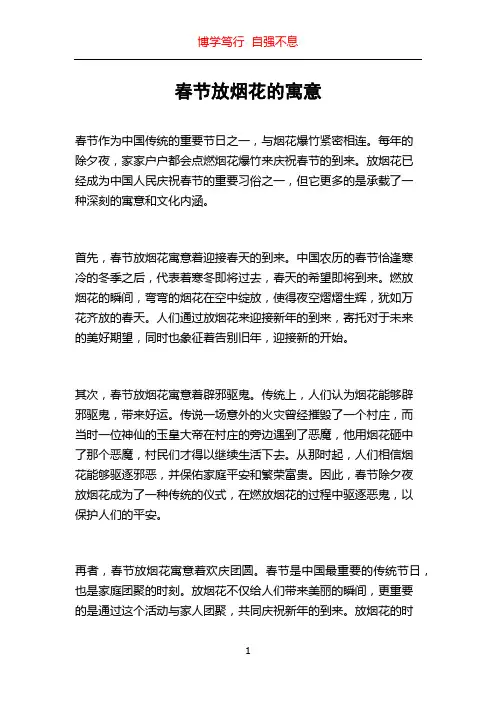 博学笃行 自强不息

春节放烟花的寓意

春节作为中国传统的重要节日之一，与烟花爆竹紧密相连。每年的除夕夜，家家户户都会点燃烟花爆竹来庆祝春节的到来。放烟花已经成为中国人民庆祝春节的重要习俗之一，但它更多的是承载了一种深刻的寓意和文化内涵。

首先，春节放烟花寓意着迎接春天的到来。中国农历的春节恰逢寒冷的冬季之后，代表着寒冬即将过去，春天的希望即将到来。燃放烟花的瞬间，弯弯的烟花在空中绽放，使得夜空熠熠生辉，犹如万花齐放的春天。人们通过放烟花来迎接新年的到来，寄托对于未来的美好期望，同时也象征着告别旧年，迎接新的开始。

其次，春节放烟花寓意着辟邪驱鬼。传统上，人们认为烟花能够辟邪驱鬼，带来好运。传说一场意外的火灾曾经摧毁了一个村庄，而当时一位神仙的玉皇大帝在村庄的旁边遇到了恶魔，他用烟花砸中了那个恶魔，村民们才得以继续生活下去。从那时起，人们相信烟花能够驱逐邪恶，并保佑家庭平安和繁荣富贵。因此，春节除夕夜放烟花成为了一种传统的仪式，在燃放烟花的过程中驱逐恶鬼，以保护人们的平安。

再者，春节放烟花寓意着欢庆团圆。春节是中国最重要的传统节日，也是家庭团聚的时刻。放烟花不仅给人们带来美丽的瞬间，更重要的是通过这个活动与家人团聚，共同庆祝新年的到来。放烟花的时

1